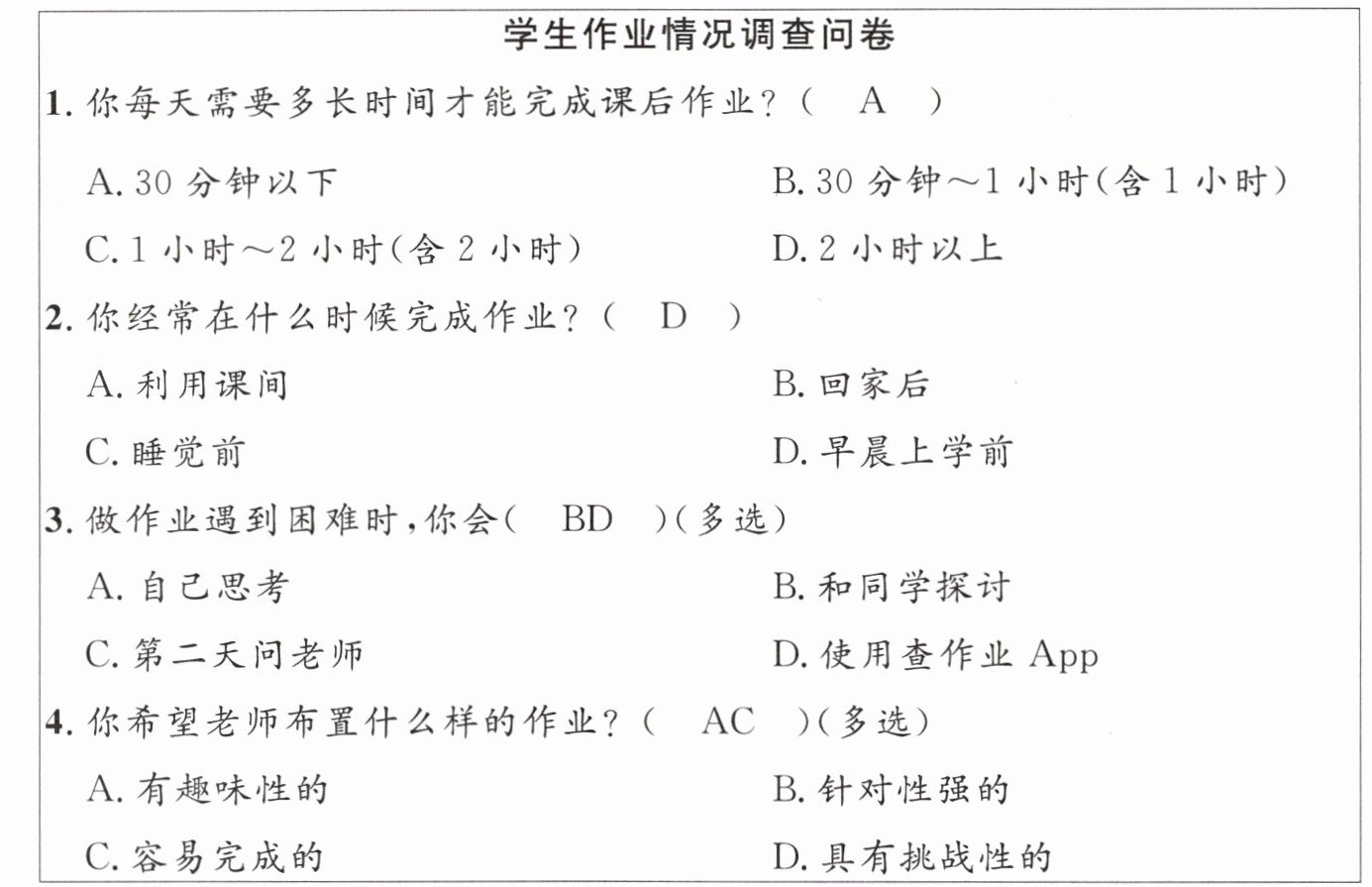 学生作业情况调查问卷

1. 你每天需要多长时间才能完成课后作业？（　A　）

A. 30 分钟以下

B. 30 分钟～1 小时（含 1 小时）

C. 1 小时～2 小时（含 2 小时）

D. 2 小时以上

2. 你经常在什么时候完成作业？（　D　）

A. 利用课间

B. 回家后

C. 睡觉前

D. 早晨上学前

3. 做作业遇到困难时，你会（　BD　）（多选）

A. 自己思考

B. 和同学探讨

C. 第二天问老师

D. 使用查作业 App

4. 你希望老师布置什么样的作业？（　AC　）（多选）

A. 有趣味性的

B. 针对性强的

C. 容易完成的

D. 具有挑战性的